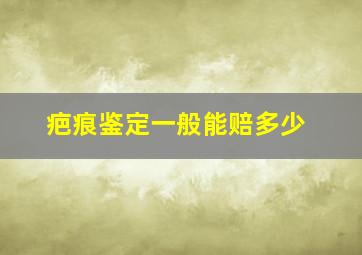 疤痕鉴定一般能赔多少